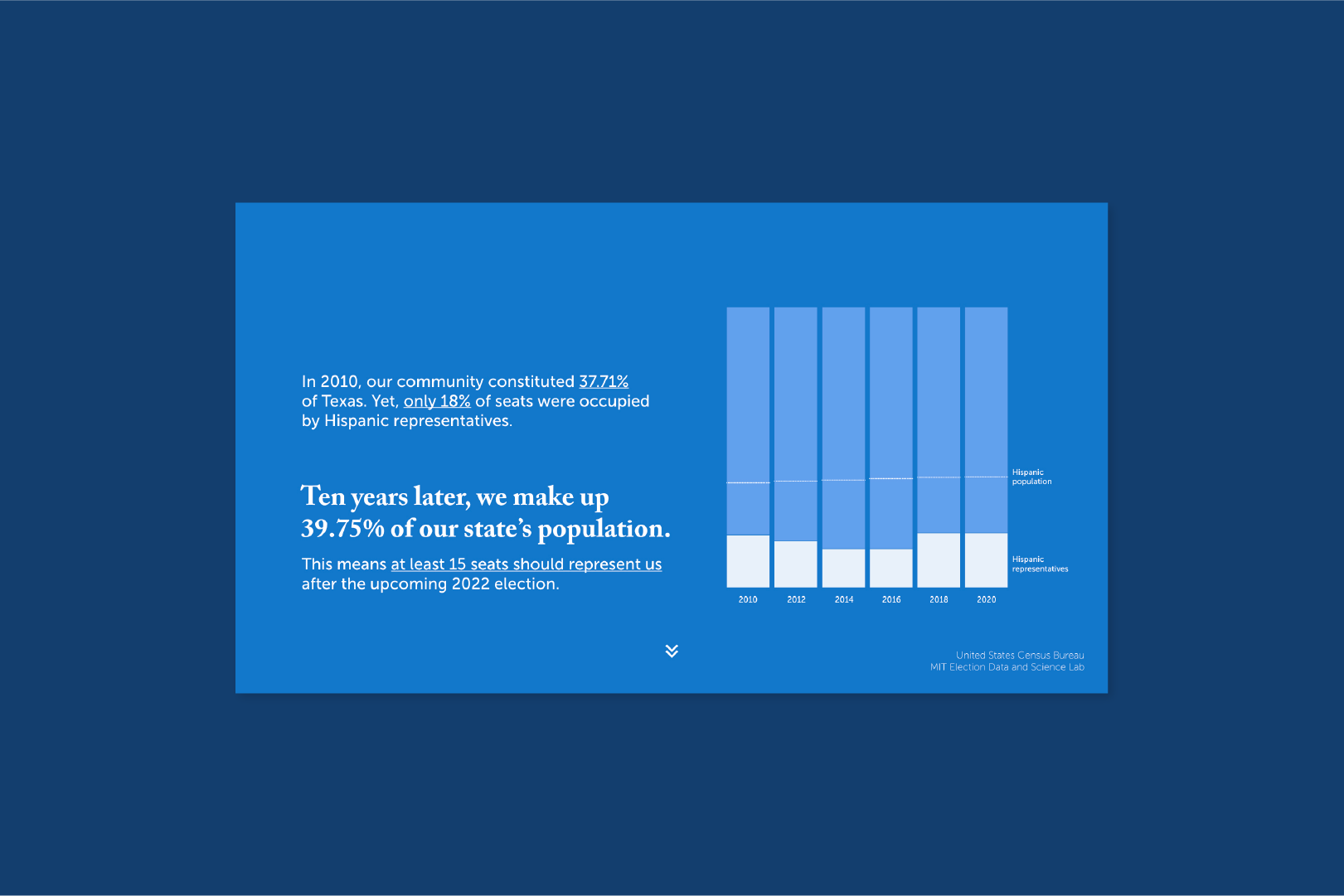 In 2010, our community constituted 37.71% of Texas. Yet, only 18% of seats were occupied by Hispanic representatives.

Ten years later, we make up 39.75% of our state's population.

This means at least 15 seats should represent us after the upcoming 2022 election.

Hispanic population

Hispanic representatives

2010 2012 2014 2016 2018 2020

United States Census Bureau
MIT Election Data and Science Lab